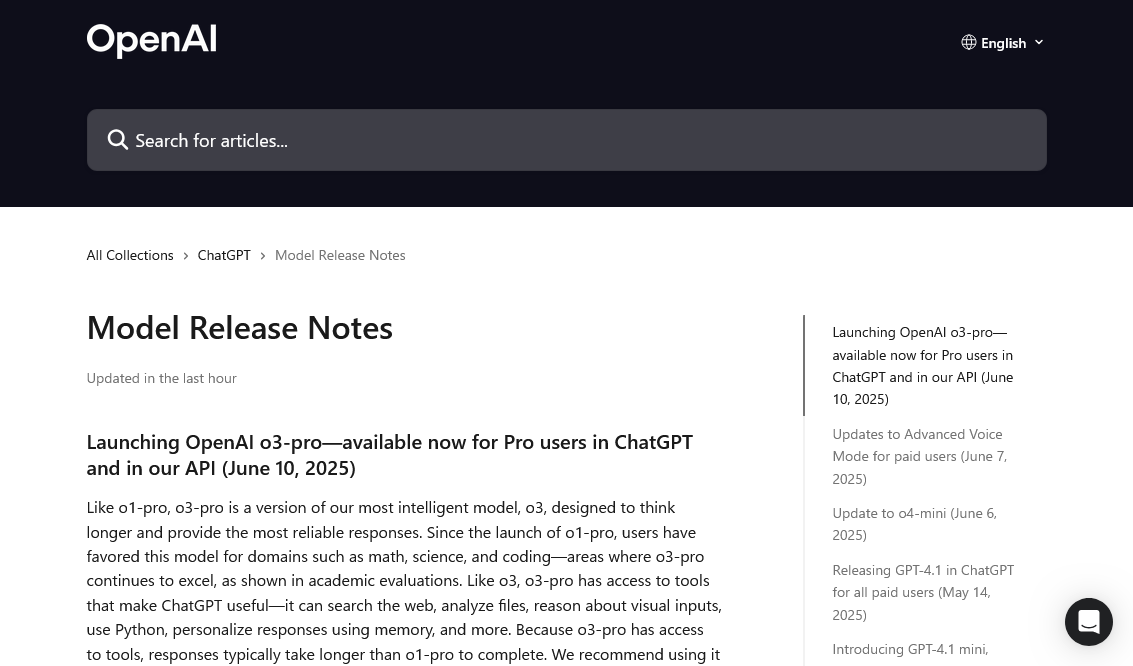 OpenAI

English

Search for articles...

All Collections > ChatGPT > Model Release Notes

Model Release Notes

Updated in the last hour

Launching OpenAI o3-pro—available now for Pro users in ChatGPT and in our API (June 10, 2025)

Like o1-pro, o3-pro is a version of our most intelligent model, o3, designed to think longer and provide the most reliable responses. Since the launch of o1-pro, users have favored this model for domains such as math, science, and coding—areas where o3-pro continues to excel, as shown in academic evaluations. Like o3, o3-pro has access to tools that make ChatGPT useful—it can search the web, analyze files, reason about visual inputs, use Python, personalize responses using memory, and more. Because o3-pro has access to tools, responses typically take longer than o1-pro to complete. We recommend using it

Launching OpenAI o3-pro—available now for Pro users in ChatGPT and in our API (June 10, 2025)

Updates to Advanced Voice Mode for paid users (June 7, 2025)

Update to o4-mini (June 6, 2025)

Releasing GPT-4.1 in ChatGPT for all paid users (May 14, 2025)

Introducing GPT-4.1 mini,